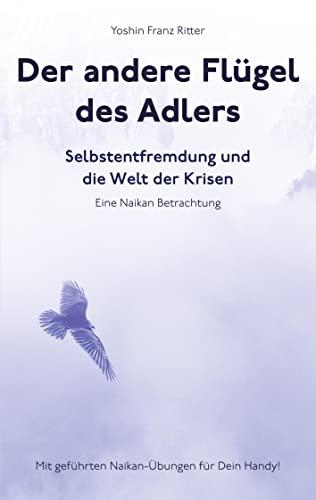 Yoshin Franz Ritter

Der andere Flügel des Adlers

Selbstentfremdung und die Welt der Krisen

Eine Naikan Betrachtung

Mit geführten Naikan-Übungen für Dein Handy!